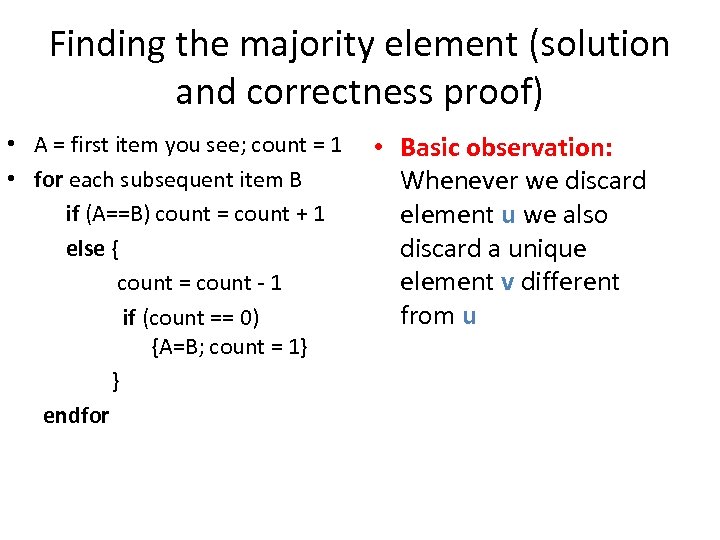 Finding the majority element (solution and correctness proof)

• A = first item you see; count = 1
• for each subsequent item B
if (A==B) count = count + 1
else {
count = count - 1
if (count == 0)
{A=B; count = 1}
}
endfor

• Basic observation: Whenever we discard element u we also discard a unique element v different from u